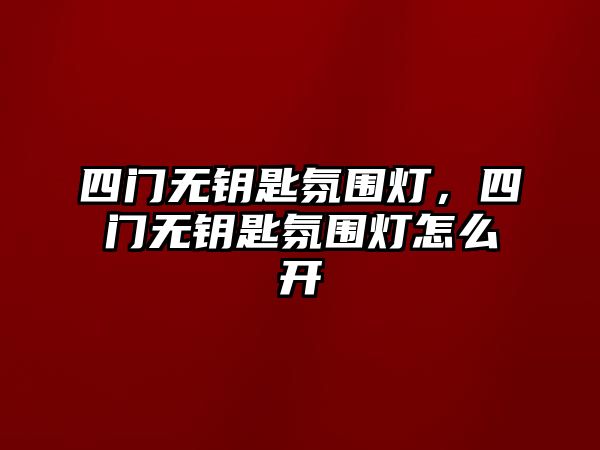 四门无钥匙氛围灯，四门无钥匙氛围灯怎么开